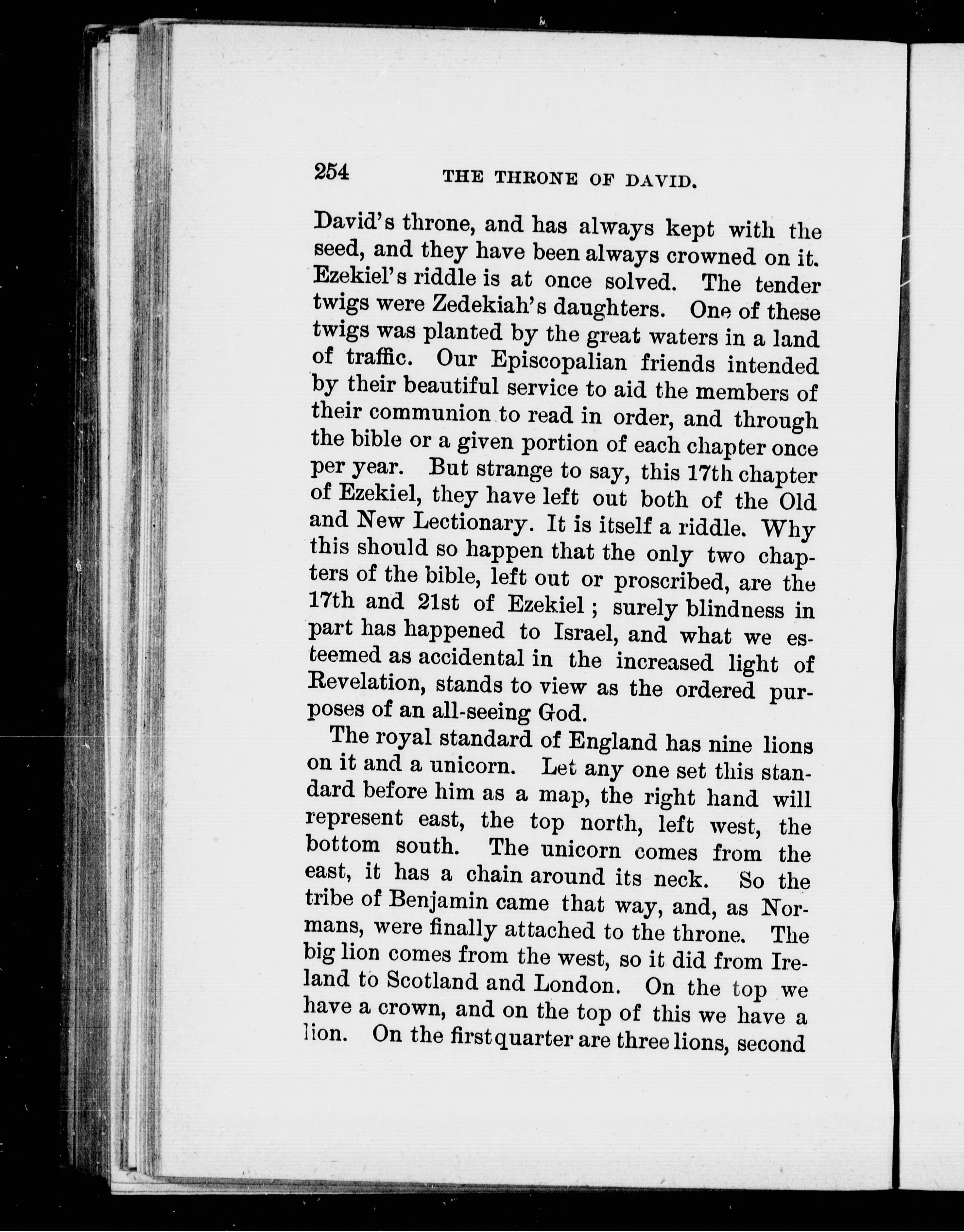 254 THE THRONE OF DAVID.

David's throne, and has always kept with the seed, and they have been always crowned on it. Ezekiel's riddle is at once solved. The tender twigs were Zedekiah's daughters. One of these twigs was planted by the great waters in a land of traffic. Our Episcopalian friends intended by their beautiful service to aid the members of their communion to read in order, and through the bible or a given portion of each chapter once per year. But strange to say, this 17th chapter of Ezekiel, they have left out both of the Old and New Lectionary. It is itself a riddle. Why this should so happen that the only two chapters of the bible, left out or proscribed, are the 17th and 21st of Ezekiel; surely blindness in part has happened to Israel, and what we esteemed as accidental in the increased light of Revelation, stands to view as the ordered purposes of an all-seeing God.

The royal standard of England has nine lions on it and a unicorn. Let any one set this standard before him as a map, the right hand will represent east, the top north, left west, the bottom south. The unicorn comes from the east, it has a chain around its neck. So the tribe of Benjamin came that way, and, as Normans, were finally attached to the throne. The big lion comes from the west, so it did from Ireland to Scotland and London. On the top we have a crown, and on the top of this we have a lion. On the first quarter are three lions, second